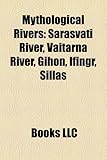 Mythological Rivers: Sarasvati River, Vaitarna River, Gihon, Ifingr, Sillas

Books LLC